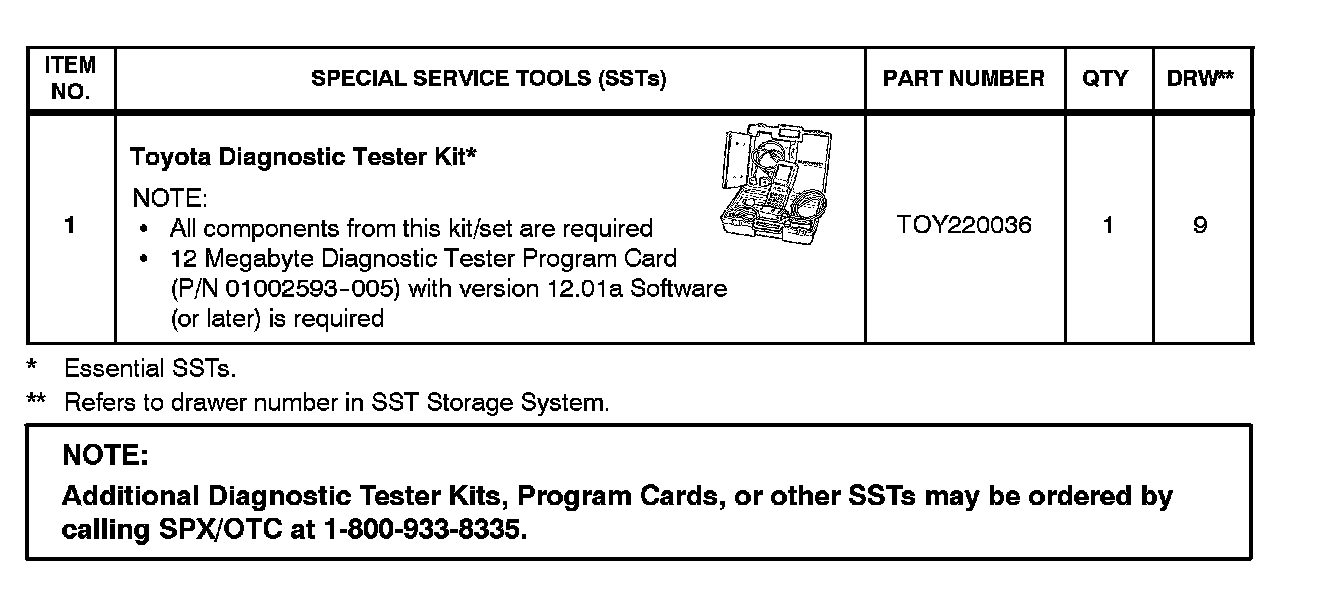 | ITEM NO. | SPECIAL SERVICE TOOLS (SSTs) | PART NUMBER | QTY | DRW** |
|---|---|---|---|---|
| 1 | Toyota Diagnostic Tester Kit* NOTE: • All components from this kit/set are required • 12 Megabyte Diagnostic Tester Program Card (P/N 01002593-005) with version 12.01a Software (or later) is required | TOY220036 | 1 | 9 |

* Essential SSTs.

** Refers to drawer number in SST Storage System.

NOTE:

Additional Diagnostic Tester Kits, Program Cards, or other SSTs may be ordered by calling SPX/OTC at 1-800-933-8335.